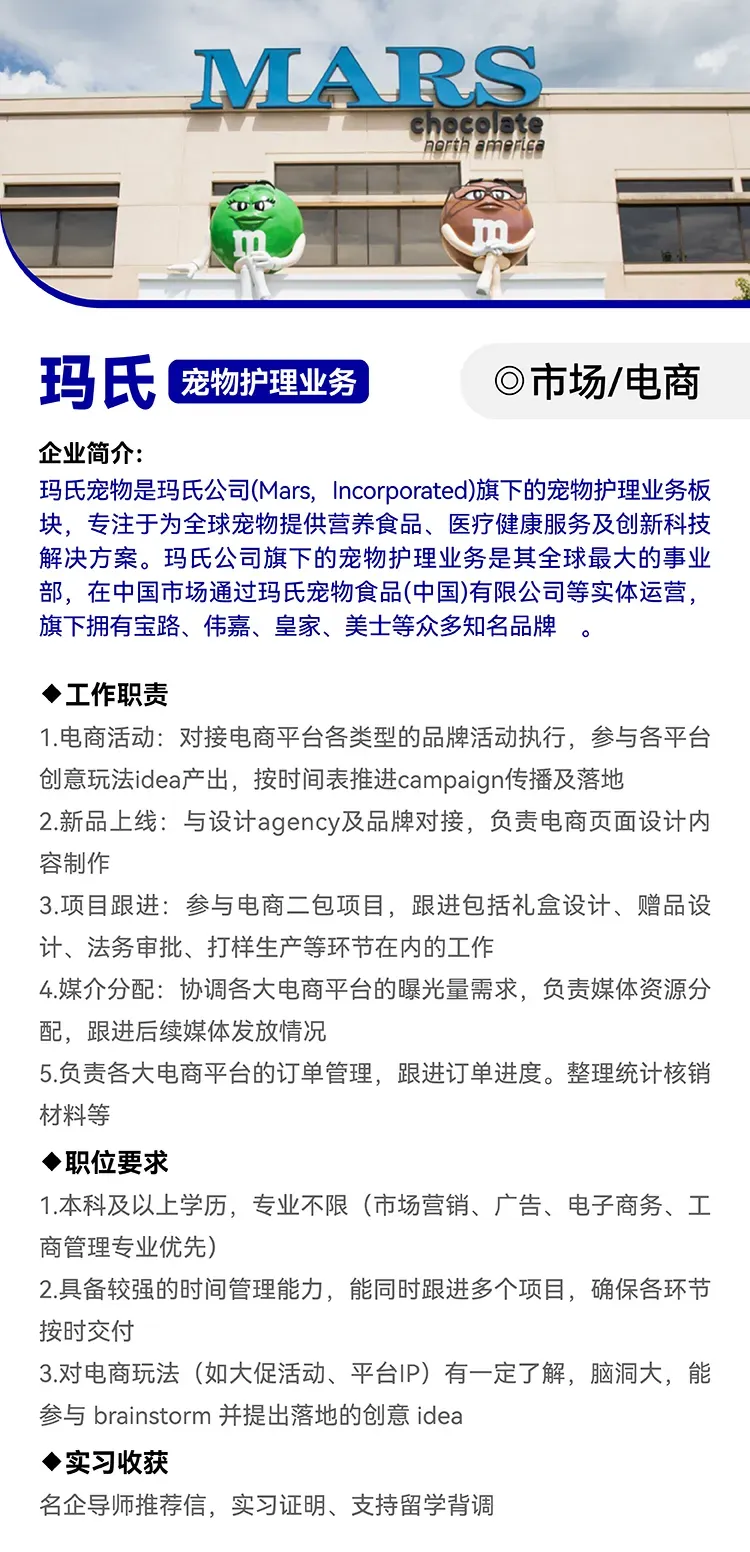 MARS
chocolate
north america

m m

玛氏 宠物护理业务 ◎市场/电商

企业简介:
玛氏宠物是玛氏公司(Mars, Incorporated)旗下的宠物护理业务板块，专注于为全球宠物提供营养食品、医疗健康服务及创新科技解决方案。玛氏公司旗下的宠物护理业务是其全球最大的事业部，在中国市场通过玛氏宠物食品(中国)有限公司等实体运营，旗下拥有宝路、伟嘉、皇家、美士等众多知名品牌 。

◆工作职责
1.电商活动：对接电商平台各类型的品牌活动执行，参与各平台创意玩法idea产出，按时间表推进campaign传播及落地
2.新品上线：与设计agency及品牌对接，负责电商页面设计内容制作
3.项目跟进：参与电商二包项目，跟进包括礼盒设计、赠品设计、法务审批、打样生产等环节在内的工作
4.媒介分配：协调各大电商平台的曝光量需求，负责媒体资源分配，跟进后续媒体发放情况
5.负责各大电商平台的订单管理，跟进订单进度。整理统计核销材料等

◆职位要求
1.本科及以上学历，专业不限（市场营销、广告、电子商务、工商管理专业优先）
2.具备较强的时间管理能力，能同时跟进多个项目，确保各环节按时交付
3.对电商玩法（如大促活动、平台IP）有一定了解，脑洞大，能参与 brainstorm 并提出落地的创意 idea

◆实习收获
名企导师推荐信，实习证明、支持留学背调